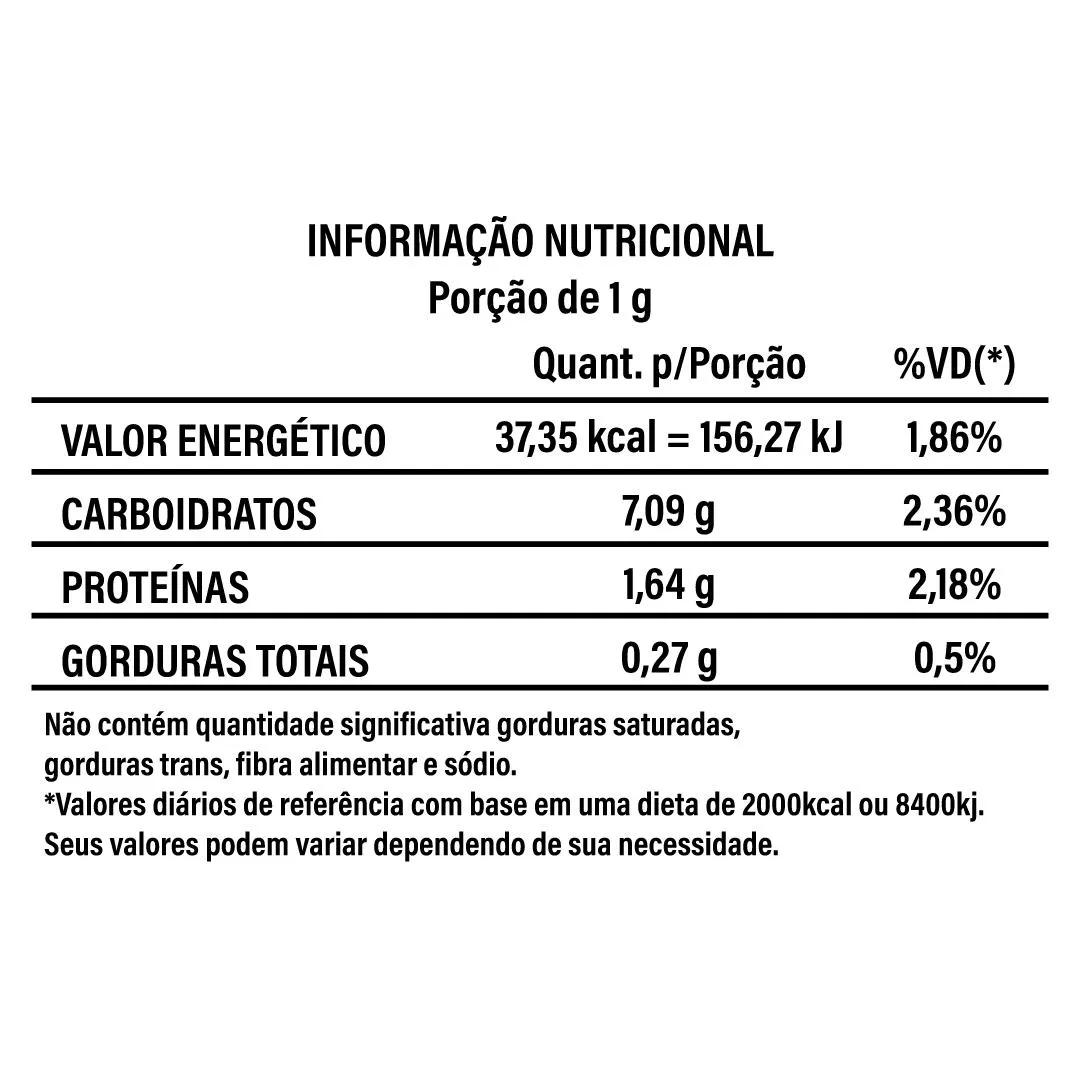 INFORMAÇÃO NUTRICIONAL
Porção de 1 g

| | Quant. p/Porção | %VD(*) |
|---|---|---|
| VALOR ENERGÉTICO | 37,35 kcal = 156,27 kJ | 1,86% |
| CARBOIDRATOS | 7,09 g | 2,36% |
| PROTEÍNAS | 1,64 g | 2,18% |
| GORDURAS TOTAIS | 0,27 g | 0,5% |

Não contém quantidade significativa gorduras saturadas, gorduras trans, fibra alimentar e sódio.
*Valores diários de referência com base em uma dieta de 2000kcal ou 8400kj. Seus valores podem variar dependendo de sua necessidade.